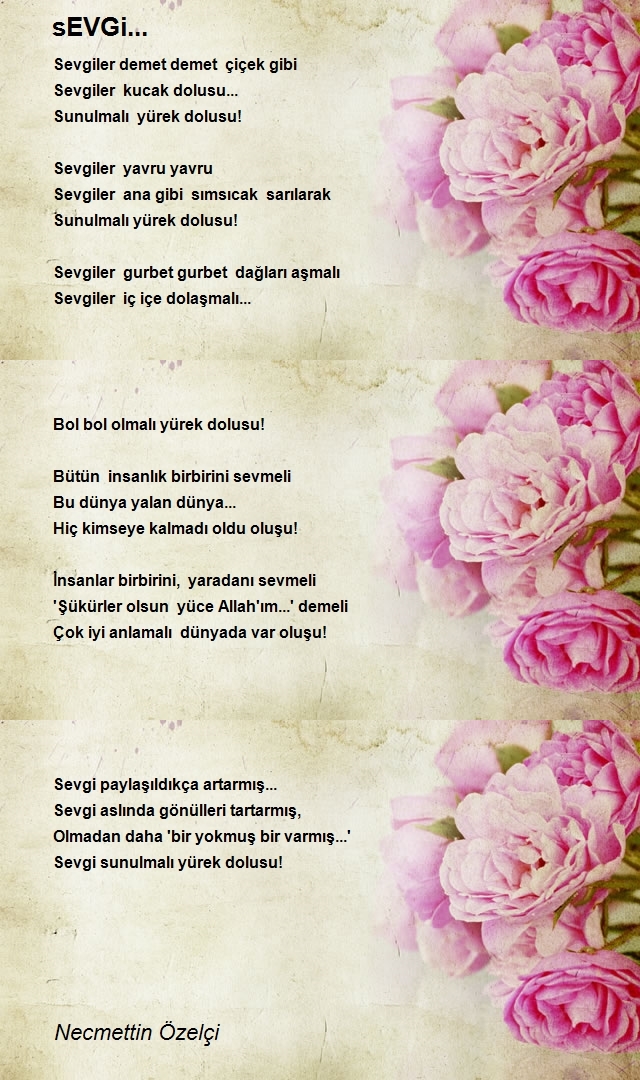 sEVGi...

Sevgiler demet demet çiçek gibi
Sevgiler kucak dolusu...
Sunulmalı yürek dolusu!

Sevgiler yavru yavru
Sevgiler ana gibi sımsıcak sarılarak
Sunulmalı yürek dolusu!

Sevgiler gurbet gurbet dağları aşmalı
Sevgiler iç içe dolaşmalı...

Bol bol olmalı yürek dolusu!

Bütün insanlık birbirini sevmeli
Bu dünya yalan dünya...
Hiç kimseye kalmadı oldu oluşu!

İnsanlar birbirini, yaradanı sevmeli
'Şükürler olsun yüce Allah'ım...' demeli
Çok iyi anlamalı dünyada var oluşu!

Sevgi paylaşıldıkça artarmış...
Sevgi aslında gönülleri tartarmış,
Olmadan daha 'bir yokmuş bir varmış...'
Sevgi sunulmalı yürek dolusu!

Necmettin Özelçi